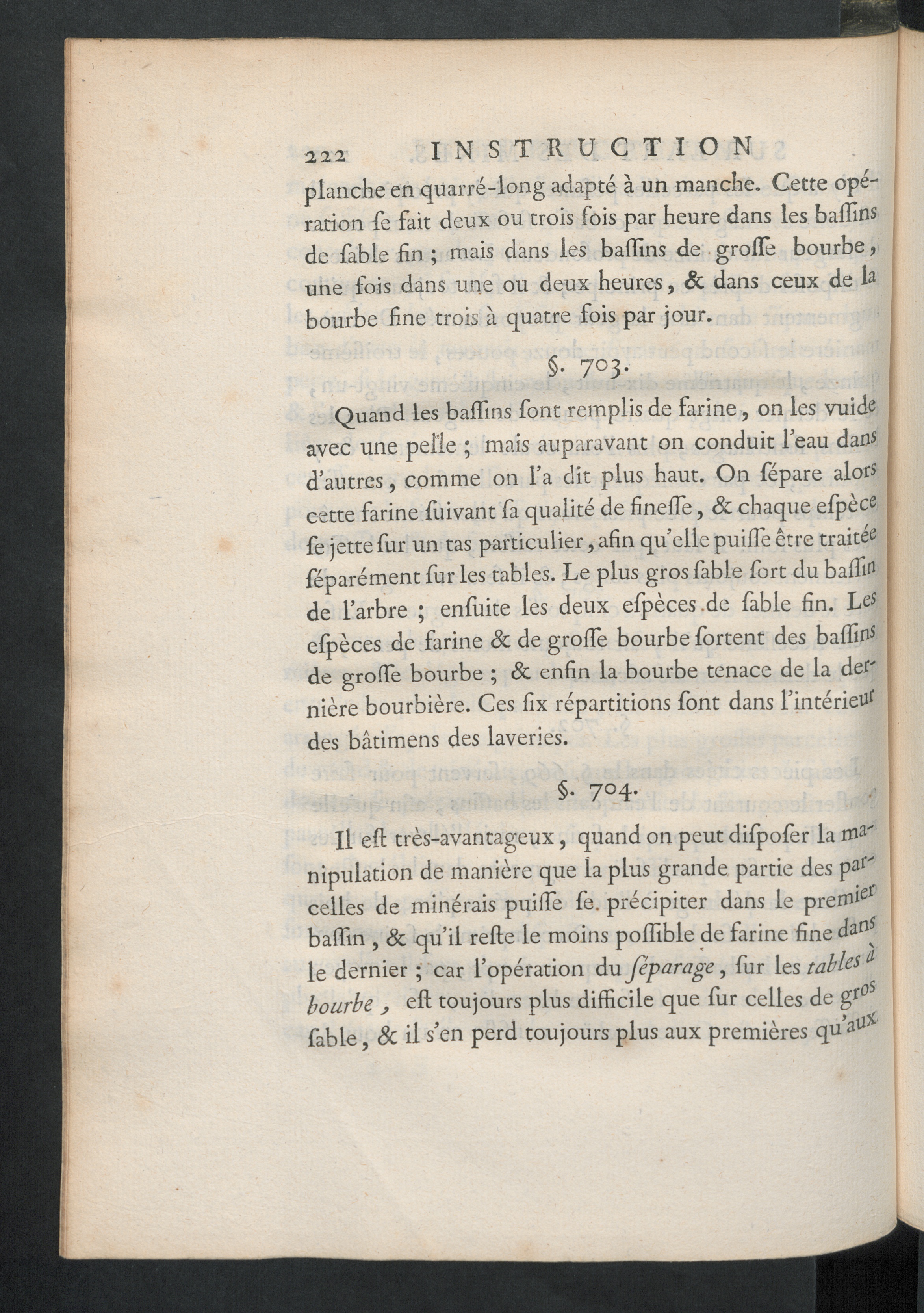 222 INSTRUCTION

planche en quarré-long adapté à un manche. Cette opération ſe fait deux ou trois fois par heure dans les baſſins de ſable fin ; mais dans les baſſins de groſſe bourbe, une fois dans une ou deux heures, & dans ceux de la bourbe fine trois à quatre fois par jour.

§. 703.

Quand les baſſins ſont remplis de farine, on les vuide avec une pelle ; mais auparavant on conduit l'eau dans d'autres, comme on l'a dit plus haut. On ſépare alors cette farine ſuivant ſa qualité de fineſſe, & chaque eſpèce ſe jette ſur un tas particulier, afin qu'elle puiſſe être traitée ſéparément ſur les tables. Le plus gros ſable ſort du baſſin de l'arbre ; enſuite les deux eſpèces de ſable fin. Les eſpèces de farine & de groſſe bourbe ſortent des baſſins de groſſe bourbe ; & enfin la bourbe tenace de la dernière bourbière. Ces ſix répartitions ſont dans l'intérieur des bâtimens des laveries.

§. 704.

Il eſt très-avantageux, quand on peut diſpoſer la manipulation de manière que la plus grande partie des parcelles de minérais puiſſe ſe. précipiter dans le premier baſſin, & qu'il reſte le moins poſſible de farine fine dans le dernier ; car l'opération du ſéparage, ſur les tables à bourbe, eſt toujours plus difficile que ſur celles de gros ſable, & il s'en perd toujours plus aux premières qu'aux